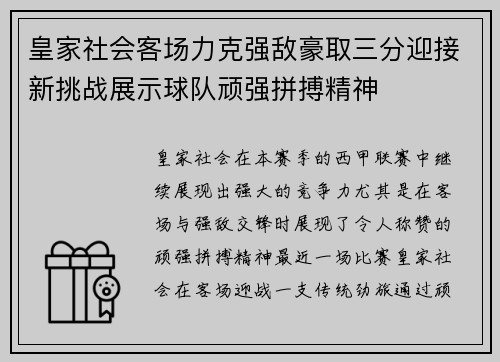 皇家社会客场力克强敌豪取三分迎接新挑战展示球队顽强拼搏精神

皇家社会在本赛季的西甲联赛中继续展现出强大的竞争力尤其是在客场与强敌交锋时展现了令人称赞的顽强拼搏精神最近一场比赛皇家社会在客场迎战一支传统劲旅通过顽